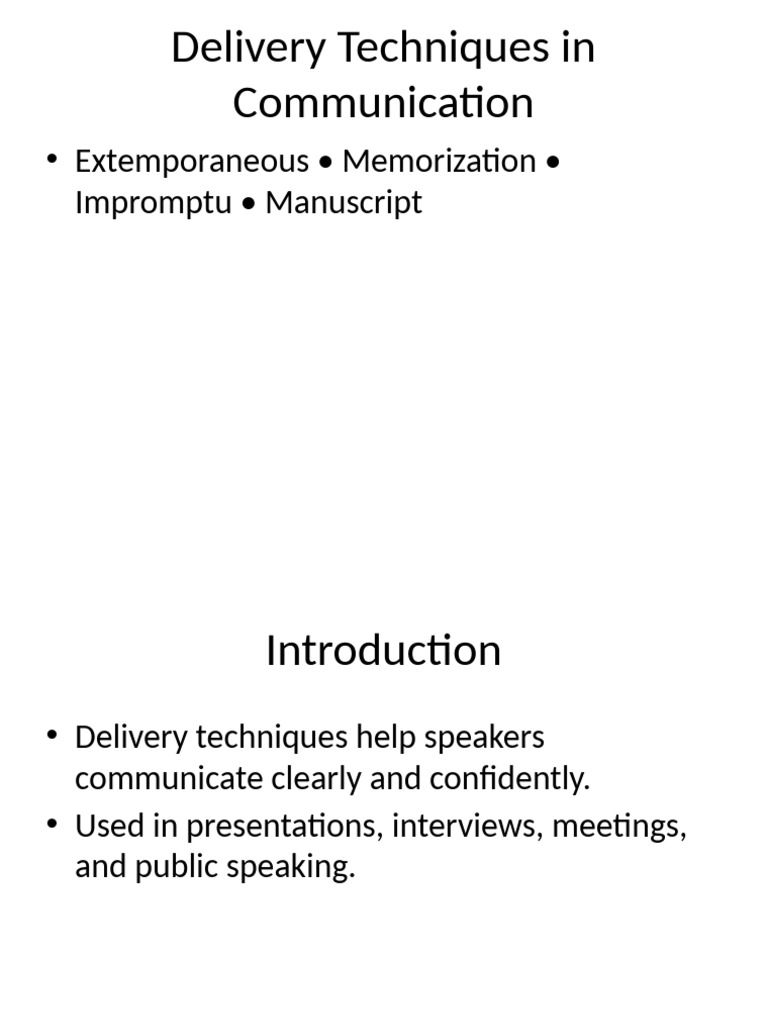 Delivery Techniques in Communication

• Extemporaneous • Memorization • Impromptu • Manuscript

Introduction

• Delivery techniques help speakers communicate clearly and confidently.
• Used in presentations, interviews, meetings, and public speaking.